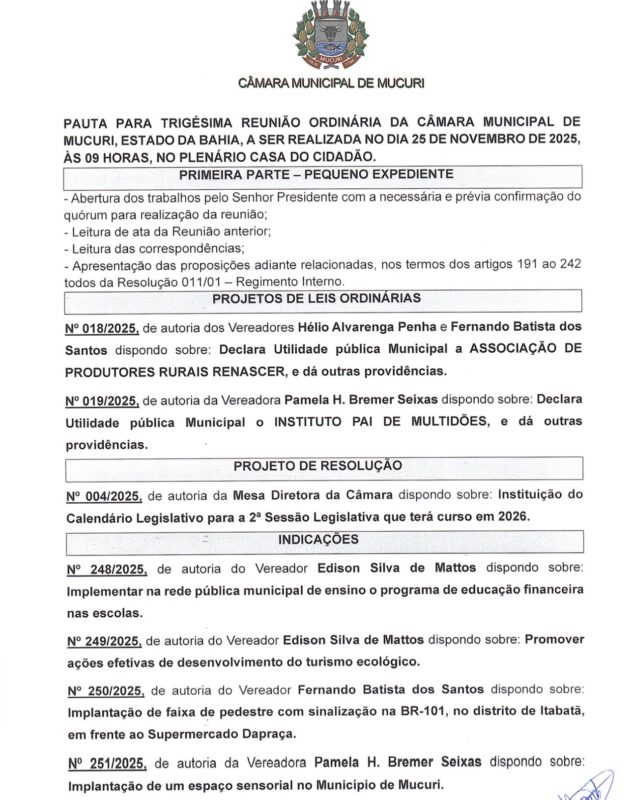 MUCURI

CÂMARA MUNICIPAL DE MUCURI

PAUTA PARA TRIGÉSIMA REUNIÃO ORDINÁRIA DA CÂMARA MUNICIPAL DE MUCURI, ESTADO DA BAHIA, A SER REALIZADA NO DIA 25 DE NOVEMBRO DE 2025, ÀS 09 HORAS, NO PLENÁRIO CASA DO CIDADÃO.

PRIMEIRA PARTE – PEQUENO EXPEDIENTE

- Abertura dos trabalhos pelo Senhor Presidente com a necessária e prévia confirmação do quórum para realização da reunião;
- Leitura de ata da Reunião anterior;
- Leitura das correspondências;
- Apresentação das proposições adiante relacionadas, nos termos dos artigos 191 ao 242 todos da Resolução 011/01 – Regimento Interno.

PROJETOS DE LEIS ORDINÁRIAS

Nº 018/2025, de autoria dos Vereadores Hélio Alvarenga Penha e Fernando Batista dos Santos dispondo sobre: Declara Utilidade pública Municipal a ASSOCIAÇÃO DE PRODUTORES RURAIS RENASCER, e dá outras providências.

Nº 019/2025, de autoria da Vereadora Pamela H. Bremer Seixas dispondo sobre: Declara Utilidade pública Municipal o INSTITUTO PAI DE MULTIDÕES, e dá outras providências.

PROJETO DE RESOLUÇÃO

Nº 004/2025, de autoria da Mesa Diretora da Câmara dispondo sobre: Instituição do Calendário Legislativo para a 2ª Sessão Legislativa que terá curso em 2026.

INDICAÇÕES

Nº 248/2025, de autoria do Vereador Edison Silva de Mattos dispondo sobre: Implementar na rede pública municipal de ensino o programa de educação financeira nas escolas.

Nº 249/2025, de autoria do Vereador Edison Silva de Mattos dispondo sobre: Promover ações efetivas de desenvolvimento do turismo ecológico.

Nº 250/2025, de autoria do Vereador Fernando Batista dos Santos dispondo sobre: Implantação de faixa de pedestre com sinalização na BR-101, no distrito de Itabatã, em frente ao Supermercado Dapraça.

Nº 251/2025, de autoria da Vereadora Pamela H. Bremer Seixas dispondo sobre: Implantação de um espaço sensorial no Município de Mucuri.